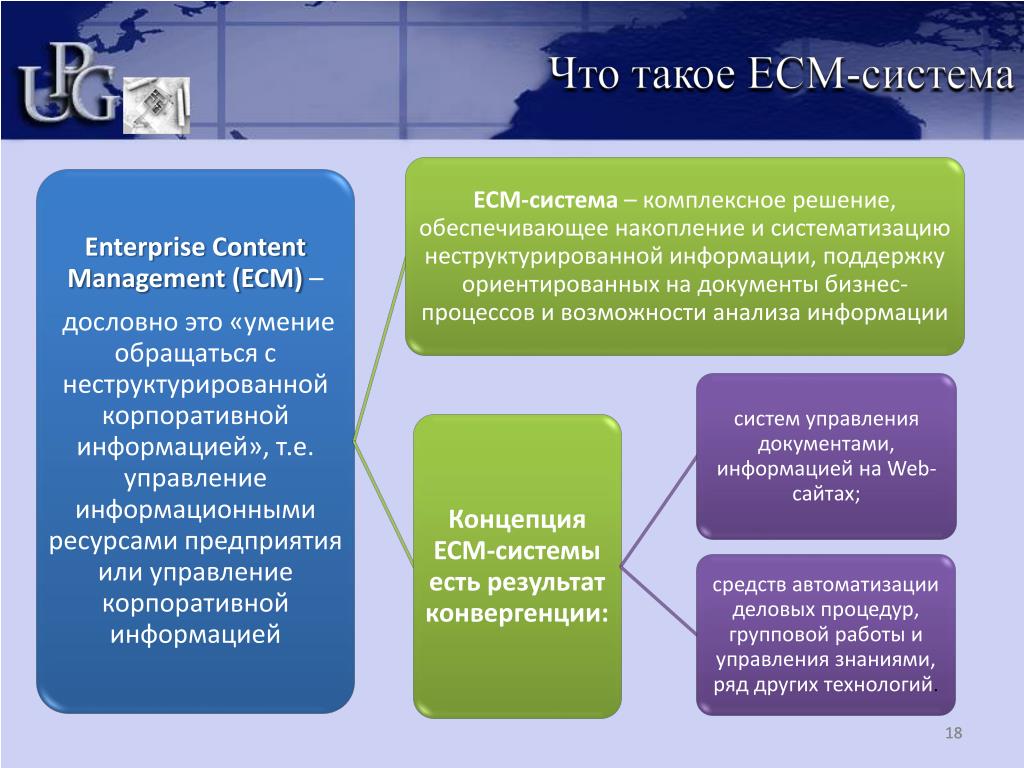 UPG

Что такое ECM-система

Enterprise Content Management (ECM) –

дословно это «умение обращаться с неструктурированной корпоративной информацией», т.е. управление информационными ресурсами предприятия или управление корпоративной информацией

ECM-система – комплексное решение, обеспечивающее накопление и систематизацию неструктурированной информации, поддержку ориентированных на документы бизнес-процессов и возможности анализа информации

Концепция ECM-системы есть результат конвергенции:

систем управления документами, информацией на Web-сайтах;

средств автоматизации деловых процедур, групповой работы и управления знаниями, ряд других технологий.

18